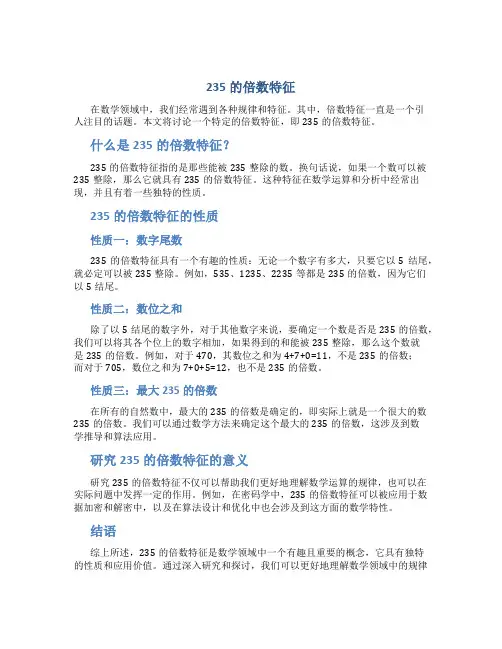 235 的倍数特征

在数学领域中，我们经常遇到各种规律和特征。其中，倍数特征一直是一个引人注目的话题。本文将讨论一个特定的倍数特征，即 235 的倍数特征。

什么是 235 的倍数特征？

235 的倍数特征指的是那些能被 235 整除的数。换句话说，如果一个数可以被 235 整除，那么它就具有 235 的倍数特征。这种特征在数学运算和分析中经常出现，并且有着一些独特的性质。

235 的倍数特征的性质

性质一：数字尾数

235 的倍数特征具有一个有趣的性质：无论一个数字有多大，只要它以 5 结尾，就必定可以被 235 整除。例如，535、1235、2235 等都是 235 的倍数，因为它们以 5 结尾。

性质二：数位之和

除了以 5 结尾的数字外，对于其他数字来说，要确定一个数是否是 235 的倍数，我们可以将其各个位上的数字相加，如果得到的和能被 235 整除，那么这个数就是 235 的倍数。例如，对于 470，其数位之和为 4+7+0=11，不是 235 的倍数；而对于 705，数位之和为 7+0+5=12，也不是 235 的倍数。

性质三：最大 235 的倍数

在所有的自然数中，最大的 235 的倍数是确定的，即实际上就是一个很大的数 235 的倍数。我们可以通过数学方法来确定这个最大的 235 的倍数，这涉及到数学推导和算法应用。

研究 235 的倍数特征的意义

研究 235 的倍数特征不仅可以帮助我们更好地理解数学运算的规律，也可以在实际问题中发挥一定的作用。例如，在密码学中，235 的倍数特征可以被应用于数据加密和解密中，以及在算法设计和优化中也会涉及到这方面的数学特性。

结语

综上所述，235 的倍数特征是数学领域中一个有趣且重要的概念，它具有独特的性质和应用价值。通过深入研究和探讨，我们可以更好地理解数学领域中的规律